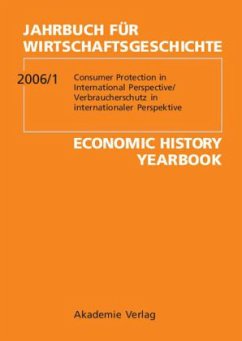 JAHRBUCH FÜR WIRTSCHAFTSGESCHICHTE

2006/1

Consumer Protection in International Perspective/ Verbraucherschutz in internationaler Perspektive

ECONOMIC HISTORY YEARBOOK

Akademie Verlag